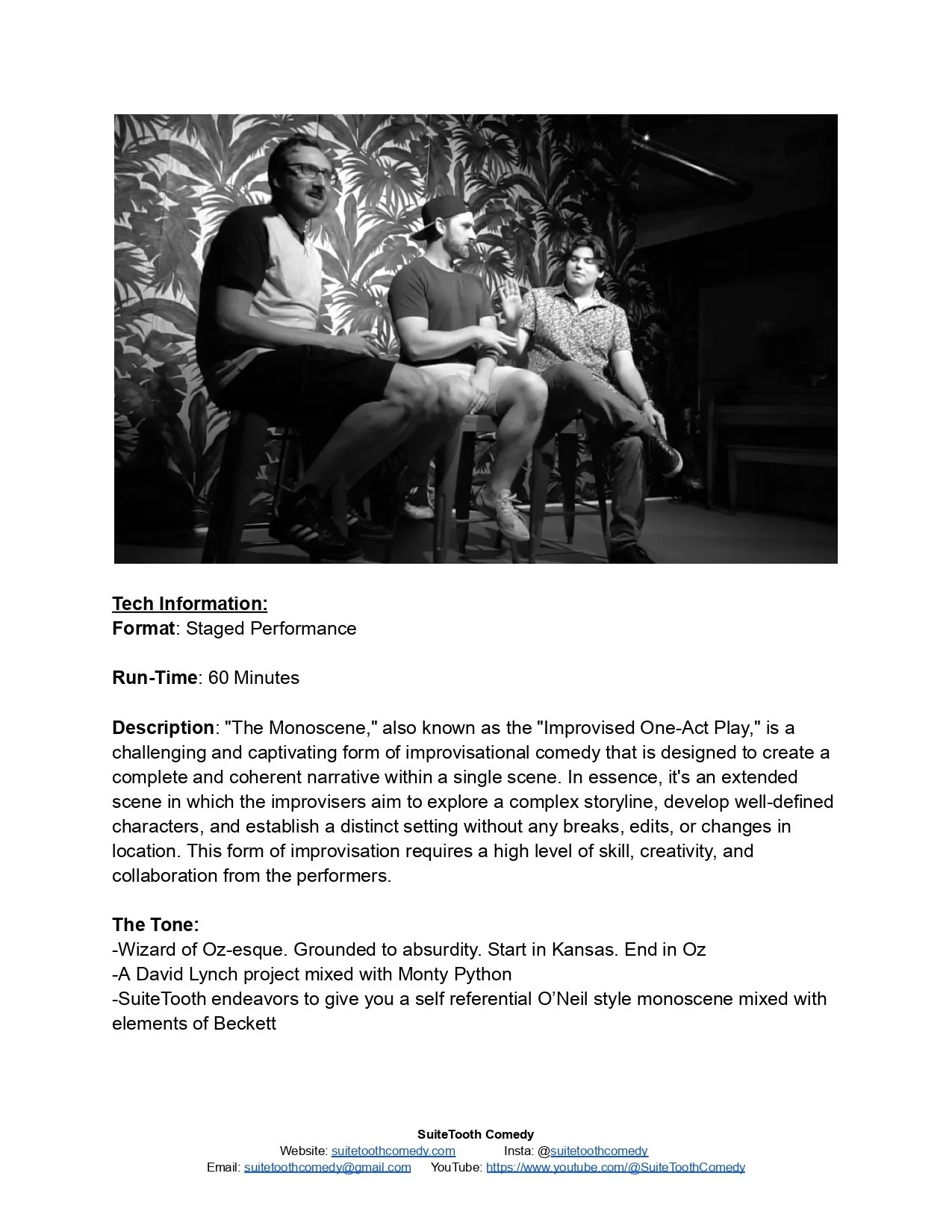 Tech Information:
Format: Staged Performance

Run-Time: 60 Minutes

Description: "The Monoscene," also known as the "Improvised One-Act Play," is a challenging and captivating form of improvisational comedy that is designed to create a complete and coherent narrative within a single scene. In essence, it's an extended scene in which the improvisers aim to explore a complex storyline, develop well-defined characters, and establish a distinct setting without any breaks, edits, or changes in location. This form of improvisation requires a high level of skill, creativity, and collaboration from the performers.

The Tone:
-Wizard of Oz-esque. Grounded to absurdity. Start in Kansas. End in Oz
-A David Lynch project mixed with Monty Python
-SuiteTooth endeavors to give you a self referential O'Neil style monoscene mixed with elements of Beckett

SuiteTooth Comedy
Website: suitetoothcomedy.com Insta: @suitetoothcomedy
Email: suitetoothcomedy@gmail.com YouTube: https://www.youtube.com/@SuiteToothComedy